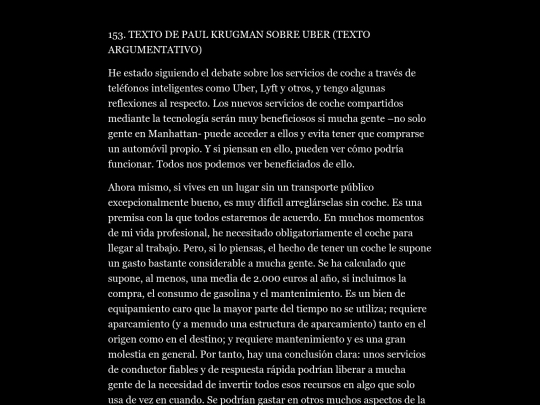 153. TEXTO DE PAUL KRUGMAN SOBRE UBER (TEXTO ARGUMENTATIVO)

He estado siguiendo el debate sobre los servicios de coche a través de teléfonos inteligentes como Uber, Lyft y otros, y tengo algunas reflexiones al respecto. Los nuevos servicios de coche compartidos mediante la tecnología serán muy beneficiosos si mucha gente –no solo gente en Manhattan- puede acceder a ellos y evita tener que comprarse un automóvil propio. Y si piensan en ello, pueden ver cómo podría funcionar. Todos nos podemos ver beneficiados de ello.

Ahora mismo, si vives en un lugar sin un transporte público excepcionalmente bueno, es muy difícil arreglárselas sin coche. Es una premisa con la que todos estaremos de acuerdo. En muchos momentos de mi vida profesional, he necesitado obligatoriamente el coche para llegar al trabajo. Pero, si lo piensas, el hecho de tener un coche le supone un gasto bastante considerable a mucha gente. Se ha calculado que supone, al menos, una media de 2.000 euros al año, si incluimos la compra, el consumo de gasolina y el mantenimiento. Es un bien de equipamiento caro que la mayor parte del tiempo no se utiliza; requiere aparcamiento (y a menudo una estructura de aparcamiento) tanto en el origen como en el destino; y requiere mantenimiento y es una gran molestia en general. Por tanto, hay una conclusión clara: unos servicios de conductor fiables y de respuesta rápida podrían liberar a mucha gente de la necesidad de invertir todos esos recursos en algo que solo usa de vez en cuando. Se podrían gastar en otros muchos aspectos de la